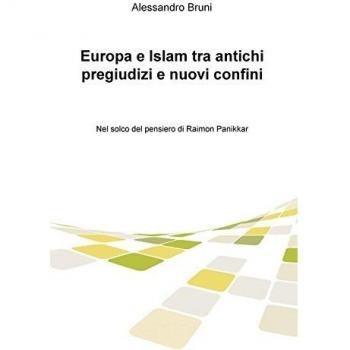 Alessandro Bruni

Europa e Islam tra antichi pregiudizi e nuovi confini

Nel solco del pensiero di Raimon Panikkar